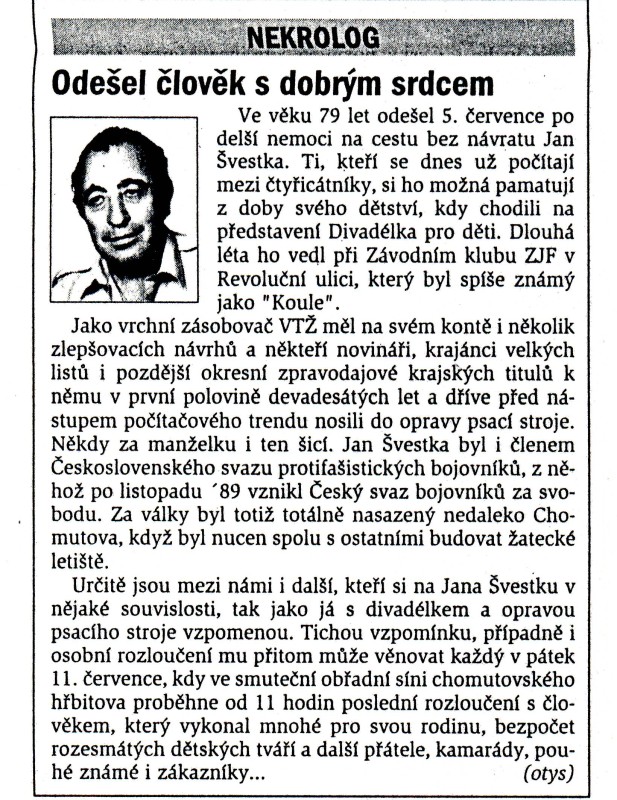 NEKROLOG

Odešel člověk s dobrým srdcem

Ve věku 79 let odešel 5. července po delší nemoci na cestu bez návratu Jan Švestka. Ti, kteří se dnes už počítají mezi čtyřicátníky, si ho možná pamatují z doby svého dětství, kdy chodili na představení Divadélka pro děti. Dlouhá léta ho vedl při Závodním klubu ZJF v Revoluční ulici, který byl spíše známý jako "Koule".

Jako vrchní zásobovač VTŽ měl na svém kontě i několik zlepšovacích návrhů a někteří novináři, krajánci velkých listů i pozdější okresní zpravodajové krajských titulů k němu v první polovině devadesátých let a dříve před nástupem počítačového trendu nosili do opravy psací stroje. Někdy za manželku i ten šicí. Jan Švestka byl i členem Československého svazu protifašistických bojovníků, z něhož po listopadu ´89 vznikl Český svaz bojovníků za svobodu. Za války byl totiž totálně nasazený nedaleko Chomutova, když byl nucen spolu s ostatními budovat žatecké letiště.

Určitě jsou mezi námi i další, kteří si na Jana Švestku v nějaké souvislosti, tak jako já s divadélkem a opravou psacího stroje vzpomenou. Tichou vzpomínku, případně i osobní rozloučení mu přitom může věnovat každý v pátek 11. července, kdy ve smuteční obřadní síni chomutovského hřbitova proběhne od 11 hodin poslední rozloučení s člověkem, který vykonal mnohé pro svou rodinu, bezpočet rozesmátých dětských tváří a další přátele, kamarády, pouhé známé i zákazníky... (otys)